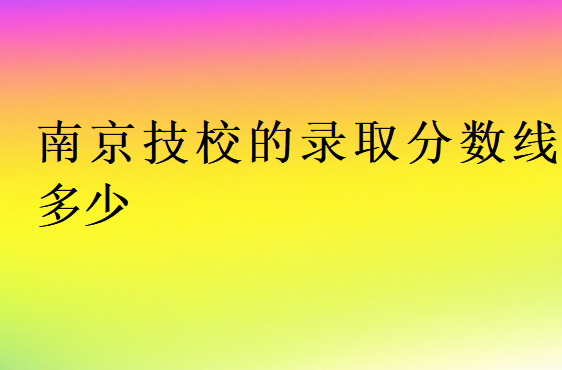 南京技校的录取分数线多少